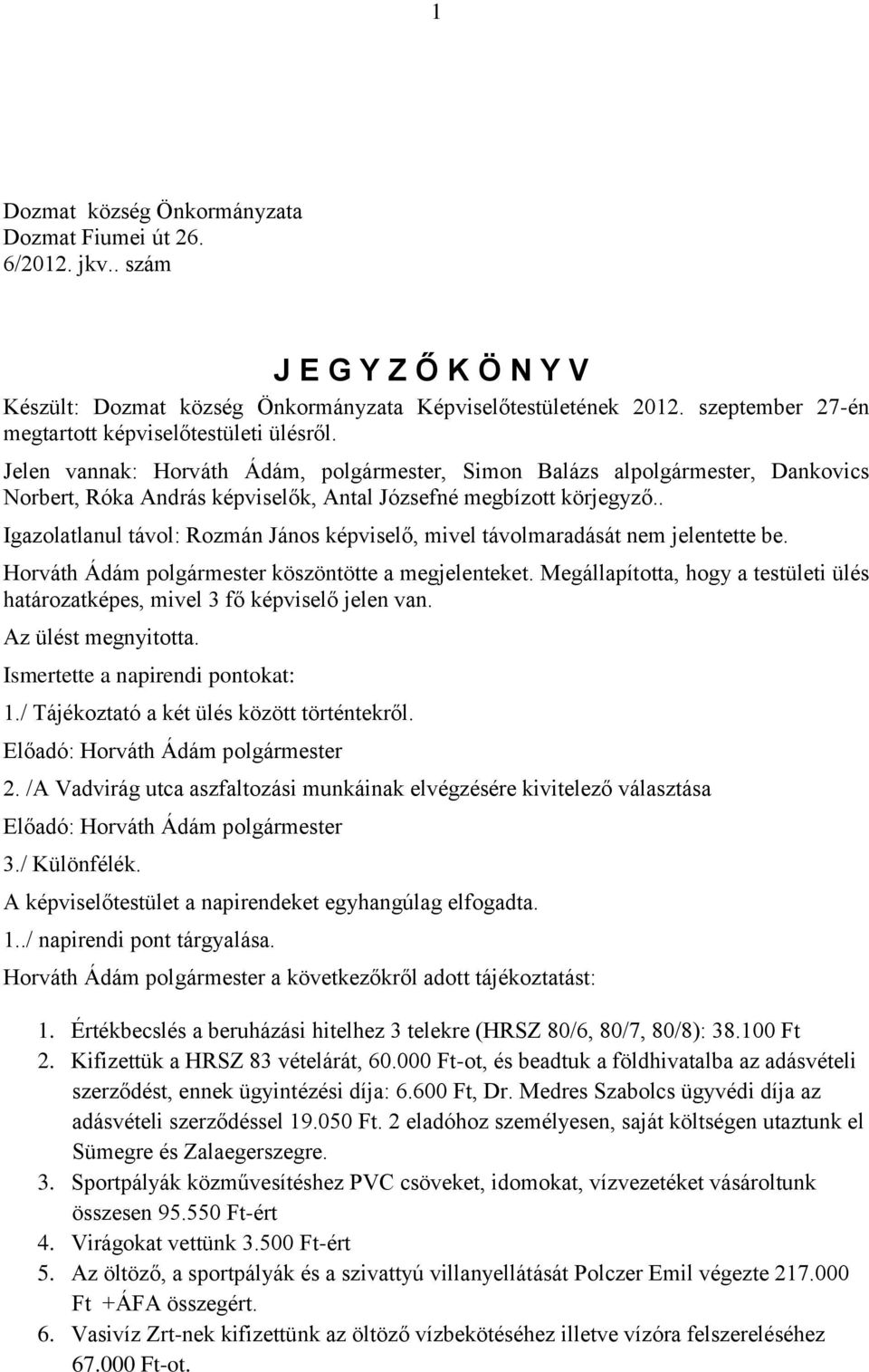 1

Dozmat község Önkormányzata
Dozmat Fiumei út 26.
6/2012. jkv.. szám

J E G Y Z Ő K Ö N Y V

Készült: Dozmat község Önkormányzata Képviselőtestületének 2012. szeptember 27-én megtartott képviselőtestületi ülésről.

Jelen vannak: Horváth Ádám, polgármester, Simon Balázs alpolgármester, Dankovics Norbert, Róka András képviselők, Antal Józsefné megbízott körjegyző..

Igazolatlanul távol: Rozmán János képviselő, mivel távolmaradását nem jelentette be.

Horváth Ádám polgármester köszöntötte a megjelenteket. Megállapította, hogy a testületi ülés határozatképes, mivel 3 fő képviselő jelen van.

Az ülést megnyitotta.

Ismertette a napirendi pontokat:

1./ Tájékoztató a két ülés között történtekről.

Előadó: Horváth Ádám polgármester

2. /A Vadvirág utca aszfaltozási munkáinak elvégzésére kivitelező választása

Előadó: Horváth Ádám polgármester

3./ Különfélék.

A képviselőtestület a napirendeket egyhangúlag elfogadta.

1../ napirendi pont tárgyalása.

Horváth Ádám polgármester a következőkről adott tájékoztatást:

1. Értékbecslés a beruházási hitelhez 3 telekre (HRSZ 80/6, 80/7, 80/8): 38.100 Ft
2. Kifizettük a HRSZ 83 vételárát, 60.000 Ft-ot, és beadtuk a földhivatalba az adásvételi szerződést, ennek ügyintézési díja: 6.600 Ft, Dr. Medres Szabolcs ügyvédi díja az adásvételi szerződéssel 19.050 Ft. 2 eladóhoz személyesen, saját költségen utaztunk el Sümegre és Zalaegerszegre.
3. Sportpályák közművesítéshez PVC csöveket, idomokat, vízvezetéket vásároltunk összesen 95.550 Ft-ért
4. Virágokat vettünk 3.500 Ft-ért
5. Az öltöző, a sportpályák és a szivattyú villanyellátását Polczer Emil végezte 217.000 Ft +ÁFA összegért.
6. Vasivíz Zrt-nek kifizettünk az öltöző vízbekötéséhez illetve vízóra felszereléséhez 67.000 Ft-ot.